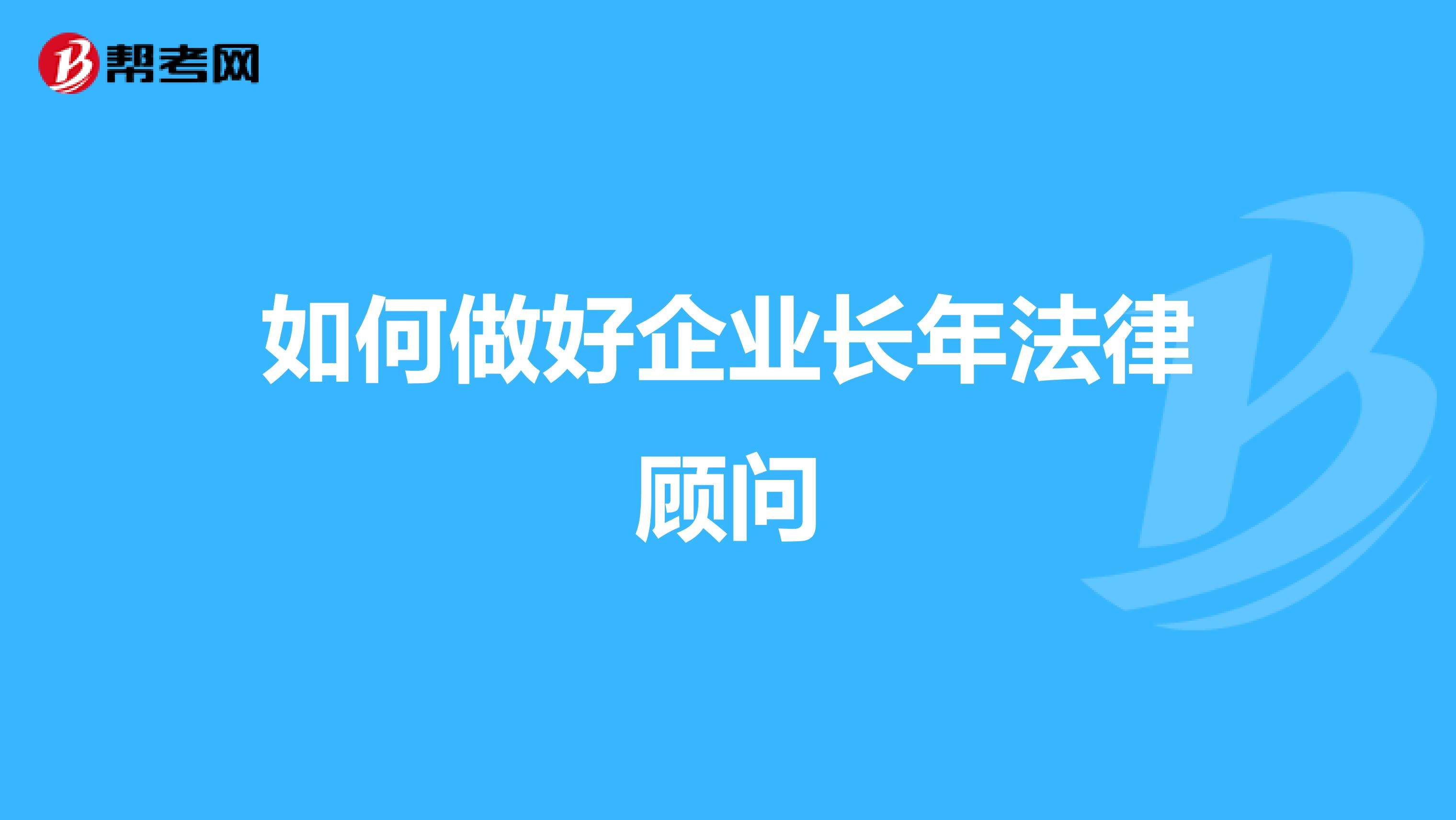 帮考网

如何做好企业长年法律顾问